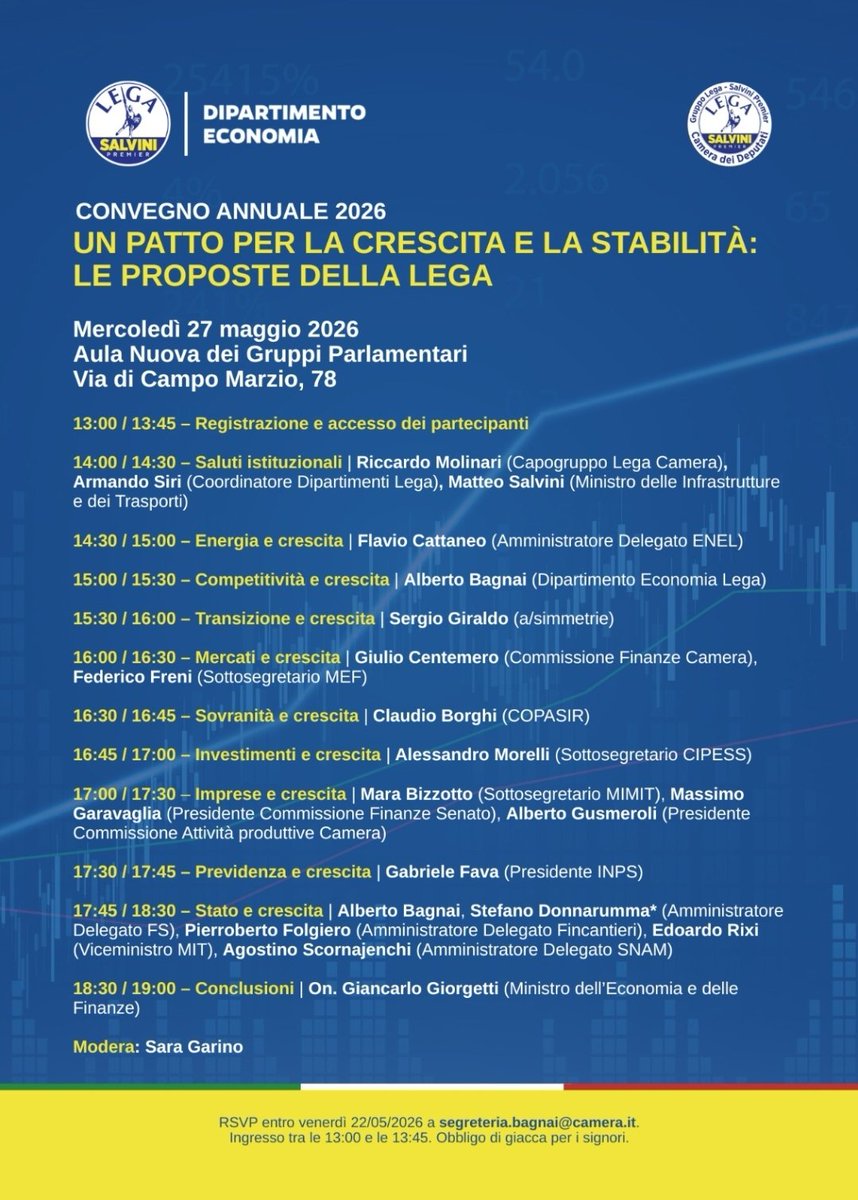 LEGA SALVINI PREMIER

DIPARTIMENTO ECONOMIA

Gruppo Lega - Salvini Premier LEGA SALVINI PREMIER Camera dei Deputati

CONVEGNO ANNUALE 2026
UN PATTO PER LA CRESCITA E LA STABILITÀ: LE PROPOSTE DELLA LEGA

Mercoledì 27 maggio 2026
Aula Nuova dei Gruppi Parlamentari
Via di Campo Marzio, 78

13:00 / 13:45 – Registrazione e accesso dei partecipanti

14:00 / 14:30 – Saluti istituzionali | Riccardo Molinari (Capogruppo Lega Camera), Armando Siri (Coordinatore Dipartimenti Lega), Matteo Salvini (Ministro delle Infrastrutture e dei Trasporti)

14:30 / 15:00 – Energia e crescita | Flavio Cattaneo (Amministratore Delegato ENEL)

15:00 / 15:30 – Competitività e crescita | Alberto Bagnai (Dipartimento Economia Lega)

15:30 / 16:00 – Transizione e crescita | Sergio Giraldo (a/simmetrie)

16:00 / 16:30 – Mercati e crescita | Giulio Centemero (Commissione Finanze Camera), Federico Freni (Sottosegretario MEF)

16:30 / 16:45 – Sovranità e crescita | Claudio Borghi (COPASIR)

16:45 / 17:00 – Investimenti e crescita | Alessandro Morelli (Sottosegretario CIPESS)

17:00 / 17:30 – Imprese e crescita | Mara Bizzotto (Sottosegretario MIMIT), Massimo Garavaglia (Presidente Commissione Finanze Senato), Alberto Gusmeroli (Presidente Commissione Attività produttive Camera)

17:30 / 17:45 – Previdenza e crescita | Gabriele Fava (Presidente INPS)

17:45 / 18:30 – Stato e crescita | Alberto Bagnai, Stefano Donnarumma* (Amministratore Delegato FS), Pierroberto Folgiero (Amministratore Delegato Fincantieri), Edoardo Rixi (Viceministro MIT), Agostino Scornajenchi (Amministratore Delegato SNAM)

18:30 / 19:00 – Conclusioni | On. Giancarlo Giorgetti (Ministro dell'Economia e delle Finanze)

Modera: Sara Garino

RSVP entro venerdì 22/05/2026 a segreteria.bagnai@camera.it.
Ingresso tra le 13:00 e le 13:45. Obbligo di giacca per i signori.